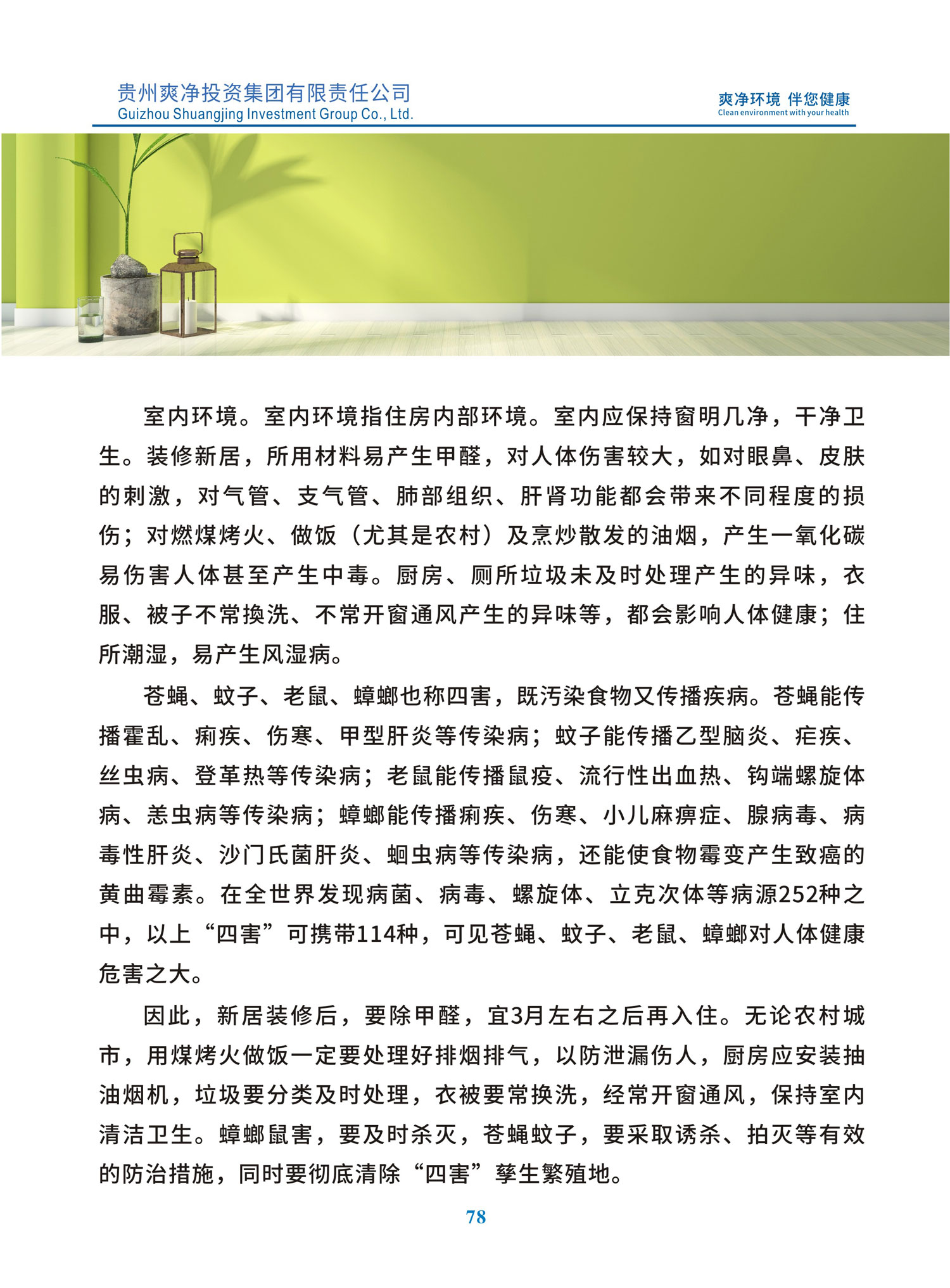 贵州爽净投资集团有限责任公司
Guizhou Shuangjing Investment Group Co., Ltd.

爽净环境 伴您健康
Clean environment with your health

室内环境。室内环境指住房内部环境。室内应保持窗明几净，干净卫生。装修新居，所用材料易产生甲醛，对人体伤害较大，如对眼鼻、皮肤的刺激，对气管、支气管、肺部组织、肝肾功能都会带来不同程度的损伤；对燃煤烤火、做饭（尤其是农村）及烹炒散发的油烟，产生一氧化碳易伤害人体甚至产生中毒。厨房、厕所垃圾未及时处理产生的异味，衣服、被子不常换洗、不常开窗通风产生的异味等，都会影响人体健康；住所潮湿，易产生风湿病。

苍蝇、蚊子、老鼠、蟑螂也称四害，既污染食物又传播疾病。苍蝇能传播霍乱、痢疾、伤寒、甲型肝炎等传染病；蚊子能传播乙型脑炎、疟疾、丝虫病、登革热等传染病；老鼠能传播鼠疫、流行性出血热、钩端螺旋体病、恙虫病等传染病；蟑螂能传播痢疾、伤寒、小儿麻痹症、腺病毒、病毒性肝炎、沙门氏菌肝炎、蛔虫病等传染病，还能使食物霉变产生致癌的黄曲霉素。在全世界发现病菌、病毒、螺旋体、立克次体等病源252种之中，以上“四害”可携带114种，可见苍蝇、蚊子、老鼠、蟑螂对人体健康危害之大。

因此，新居装修后，要除甲醛，宜3月左右之后再入住。无论农村城市，用煤烤火做饭一定要处理好排烟排气，以防泄漏伤人，厨房应安装抽油烟机，垃圾要分类及时处理，衣被要常换洗，经常开窗通风，保持室内清洁卫生。蟑螂鼠害，要及时杀灭，苍蝇蚊子，要采取诱杀、拍灭等有效的防治措施，同时要彻底清除“四害”孳生繁殖地。

78